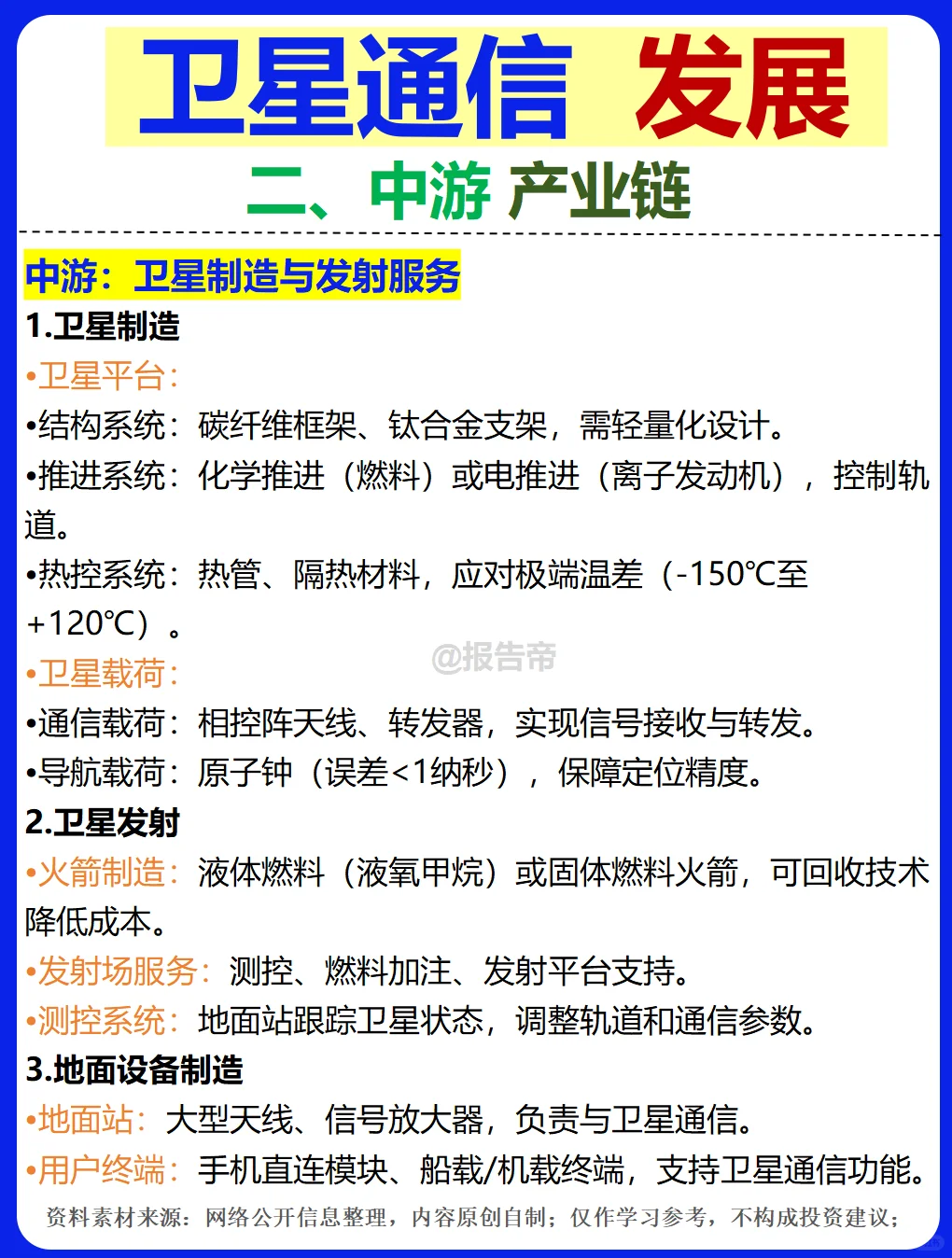 卫星通信 发展

二、中游 产业链

中游：卫星制造与发射服务

1.卫星制造

•卫星平台：

•结构系统：碳纤维框架、钛合金支架，需轻量化设计。

•推进系统：化学推进（燃料）或电推进（离子发动机），控制轨道。

•热控系统：热管、隔热材料，应对极端温差（-150℃至+120℃）。

@报告帝

•卫星载荷：

•通信载荷：相控阵天线、转发器，实现信号接收与转发。

•导航载荷：原子钟（误差<1纳秒），保障定位精度。

2.卫星发射

•火箭制造：液体燃料（液氧甲烷）或固体燃料火箭，可回收技术降低成本。

•发射场服务：测控、燃料加注、发射平台支持。

•测控系统：地面站跟踪卫星状态，调整轨道和通信参数。

3.地面设备制造

•地面站：大型天线、信号放大器，负责与卫星通信。

•用户终端：手机直连模块、船载/机载终端，支持卫星通信功能。

资料素材来源：网络公开信息整理，内容原创自制；仅作学习参考，不构成投资建议；